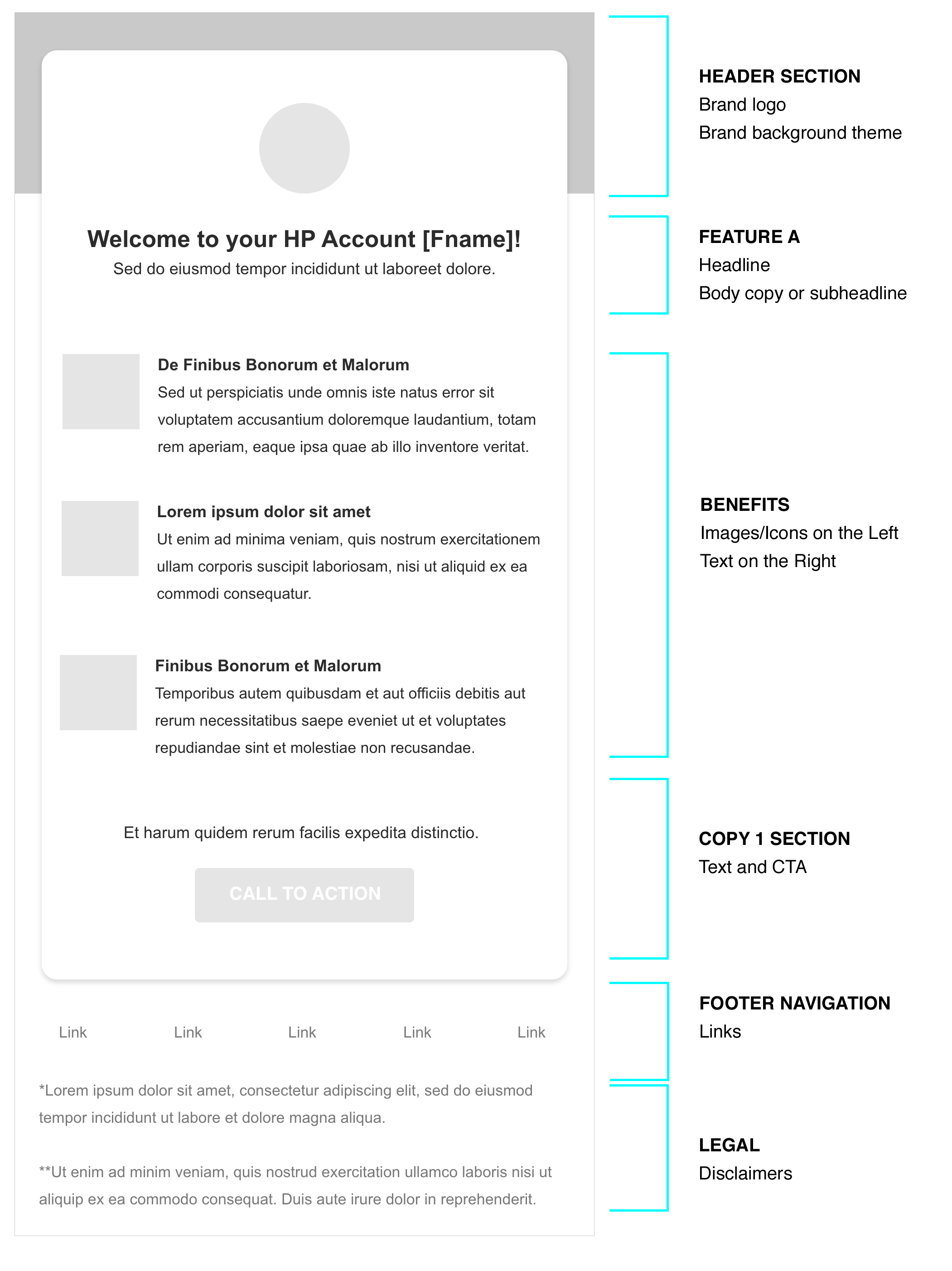 Welcome to your HP Account [Fname]!
Sed do eiusmod tempor incididunt ut laboreet dolore.

De Finibus Bonorum et Malorum
Sed ut perspiciatis unde omnis iste natus error sit voluptatem accusantium doloremque laudantium, totam rem aperiam, eaque ipsa quae ab illo inventore veritat.

Lorem ipsum dolor sit amet
Ut enim ad minima veniam, quis nostrum exercitationem ullam corporis suscipit laboriosam, nisi ut aliquid ex ea commodi consequatur.

Finibus Bonorum et Malorum
Temporibus autem quibusdam et aut officiis debitis aut rerum necessitatibus saepe eveniet ut et voluptates repudiandae sint et molestiae non recusandae.

Et harum quidem rerum facilis expedita distinctio.

CALL TO ACTION

Link Link Link Link Link

*Lorem ipsum dolor sit amet, consectetur adipiscing elit, sed do eiusmod tempor incididunt ut labore et dolore magna aliqua.

**Ut enim ad minim veniam, quis nostrud exercitation ullamco laboris nisi ut aliquip ex ea commodo consequat. Duis aute irure dolor in reprehenderit.

HEADER SECTION
Brand logo
Brand background theme

FEATURE A
Headline
Body copy or subheadline

BENEFITS
Images/Icons on the Left
Text on the Right

COPY 1 SECTION
Text and CTA

FOOTER NAVIGATION
Links

LEGAL
Disclaimers